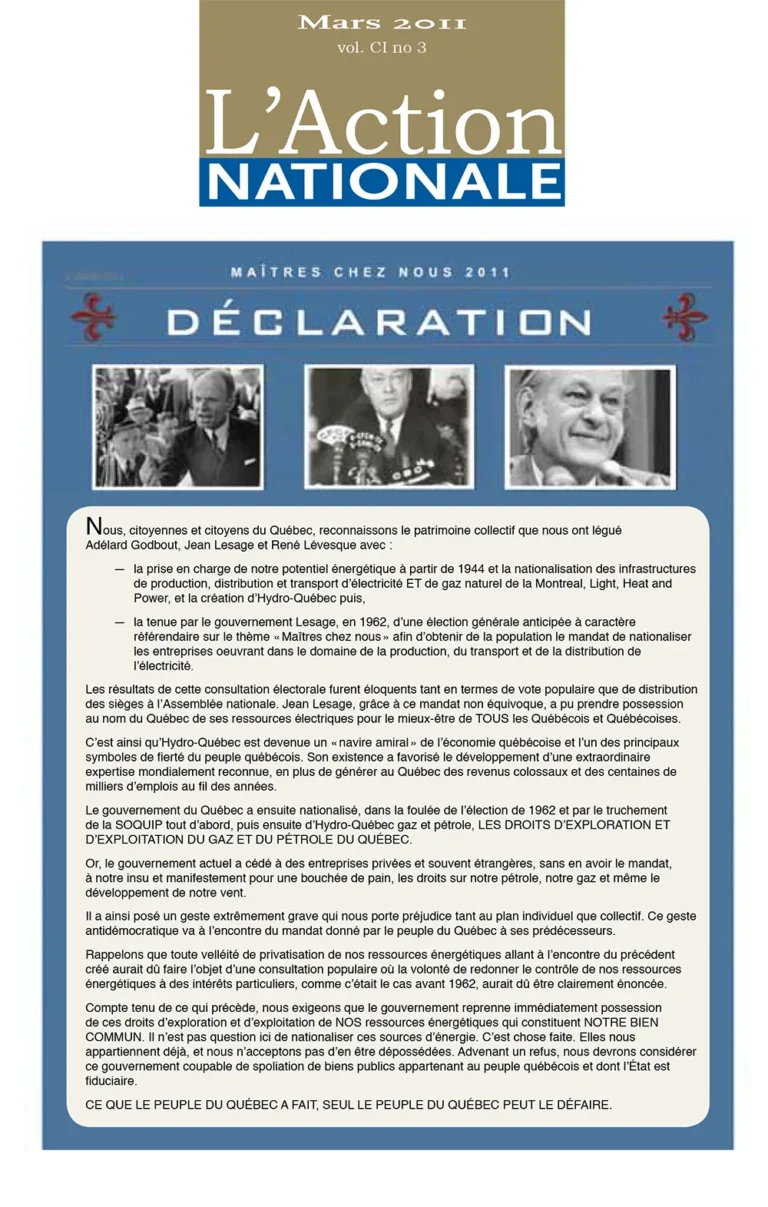 Mars 2011
vol. CI no 3

L'Action
NATIONALE

MAÎTRES CHEZ NOUS 2011

DÉCLARATION

Nous, citoyennes et citoyens du Québec, reconnaissons le patrimoine collectif que nous ont légué Adélard Godbout, Jean Lesage et René Lévesque avec :

— la prise en charge de notre potentiel énergétique à partir de 1944 et la nationalisation des infrastructures de production, distribution et transport d'électricité ET de gaz naturel de la Montreal, Light, Heat and Power, et la création d'Hydro-Québec puis,

— la tenue par le gouvernement Lesage, en 1962, d'une élection générale anticipée à caractère référendaire sur le thème « Maîtres chez nous » afin d'obtenir de la population le mandat de nationaliser les entreprises oeuvrant dans le domaine de la production, du transport et de la distribution de l'électricité.

Les résultats de cette consultation électorale furent éloquents tant en termes de vote populaire que de distribution des sièges à l'Assemblée nationale. Jean Lesage, grâce à ce mandat non équivoque, a pu prendre possession au nom du Québec de ses ressources électriques pour le mieux-être de TOUS les Québécois et Québécoises.

C'est ainsi qu'Hydro-Québec est devenue un « navire amiral » de l'économie québécoise et l'un des principaux symboles de fierté du peuple québécois. Son existence a favorisé le développement d'une extraordinaire expertise mondialement reconnue, en plus de générer au Québec des revenus colossaux et des centaines de milliers d'emplois au fil des années.

Le gouvernement du Québec a ensuite nationalisé, dans la foulée de l'élection de 1962 et par le truchement de la SOQUIP tout d'abord, puis ensuite d'Hydro-Québec gaz et pétrole, LES DROITS D'EXPLORATION ET D'EXPLOITATION DU GAZ ET DU PÉTROLE DU QUÉBEC.

Or, le gouvernement actuel a cédé à des entreprises privées et souvent étrangères, sans en avoir le mandat, à notre insu et manifestement pour une bouchée de pain, les droits sur notre pétrole, notre gaz et même le développement de notre vent.

Il a ainsi posé un geste extrêmement grave qui nous porte préjudice tant au plan individuel que collectif. Ce geste antidémocratique va à l'encontre du mandat donné par le peuple du Québec à ses prédécesseurs.

Rappelons que toute velléité de privatisation de nos ressources énergétiques allant à l'encontre du précédent créé aurait dû faire l'objet d'une consultation populaire où la volonté de redonner le contrôle de nos ressources énergétiques à des intérêts particuliers, comme c'était le cas avant 1962, aurait dû être clairement énoncée.

Compte tenu de ce qui précède, nous exigeons que le gouvernement reprenne immédiatement possession de ces droits d'exploration et d'exploitation de NOS ressources énergétiques qui constituent NOTRE BIEN COMMUN. Il n'est pas question ici de nationaliser ces sources d'énergie. C'est chose faite. Elles nous appartiennent déjà, et nous n'acceptons pas d'en être dépossédées. Advenant un refus, nous devrons considérer ce gouvernement coupable de spoliation de biens publics appartenant au peuple québécois et dont l'État est fiduciaire.

CE QUE LE PEUPLE DU QUÉBEC A FAIT, SEUL LE PEUPLE DU QUÉBEC PEUT LE DÉFAIRE.